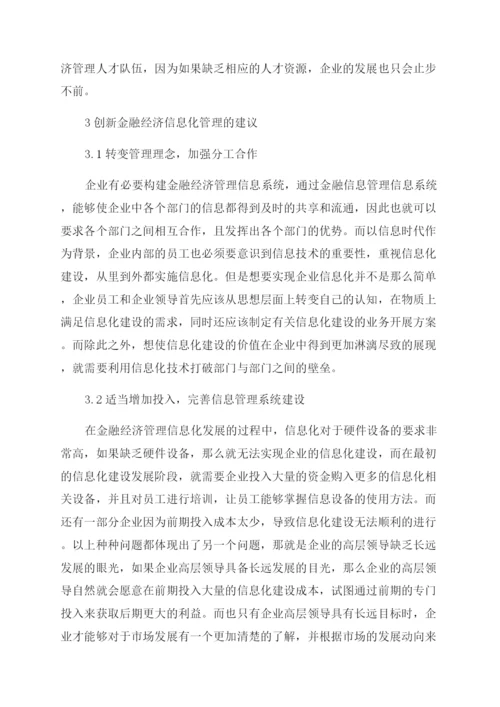 济管理人才队伍，因为如果缺乏相应的人才资源，企业的发展也只会止步不前。

3 创新金融经济信息化管理的建议

3.1 转变管理理念，加强分工合作

企业有必要构建金融经济管理信息系统，通过金融信息管理信息系统，能够使企业中各个部门的信息都得到及时的共享和流通，因此也就可以要求各个部门之间相互合作，且发挥出各个部门的优势。而以信息时代作为背景，企业内部的员工也必须要意识到信息技术的重要性，重视信息化建设，从里到外都实施信息化。但是想要实现企业信息化并不是那么简单，企业员工和企业领导首先应该从思想层面上转变自己的认知，在物质上满足信息化建设的需求，同时还应该制定有关信息化建设的业务开展方案。而除此之外，想使信息化建设的价值在企业中得到更加淋漓尽致的展现，就需要利用信息化技术打破部门与部门之间的壁垒。

3.2 适当增加投入，完善信息管理系统建设

在金融经济管理信息化发展的过程中，信息化对于硬件设备的要求非常高，如果缺乏硬件设备，那么就无法实现企业的信息化建设，而在最初的信息化建设发展阶段，就需要企业投入大量的资金购入更多的信息化相关设备，并且对员工进行培训，让员工能够掌握信息设备的使用方法。而还有一部分企业因为前期投入成本太少，导致信息化建设无法顺利的进行。以上种种问题都体现出了另一个问题，那就是企业的高层领导缺乏长远发展的眼光，如果企业高层领导具备长远发展的目光，那么企业的高层领导自然就会愿意在前期投入大量的信息化建设成本，试图通过前期的专门投入来获取后期更大的利益。而也只有企业高层领导具有长远目标时，企业才能够对于市场发展有一个更加清楚的了解，并根据市场的发展动向来